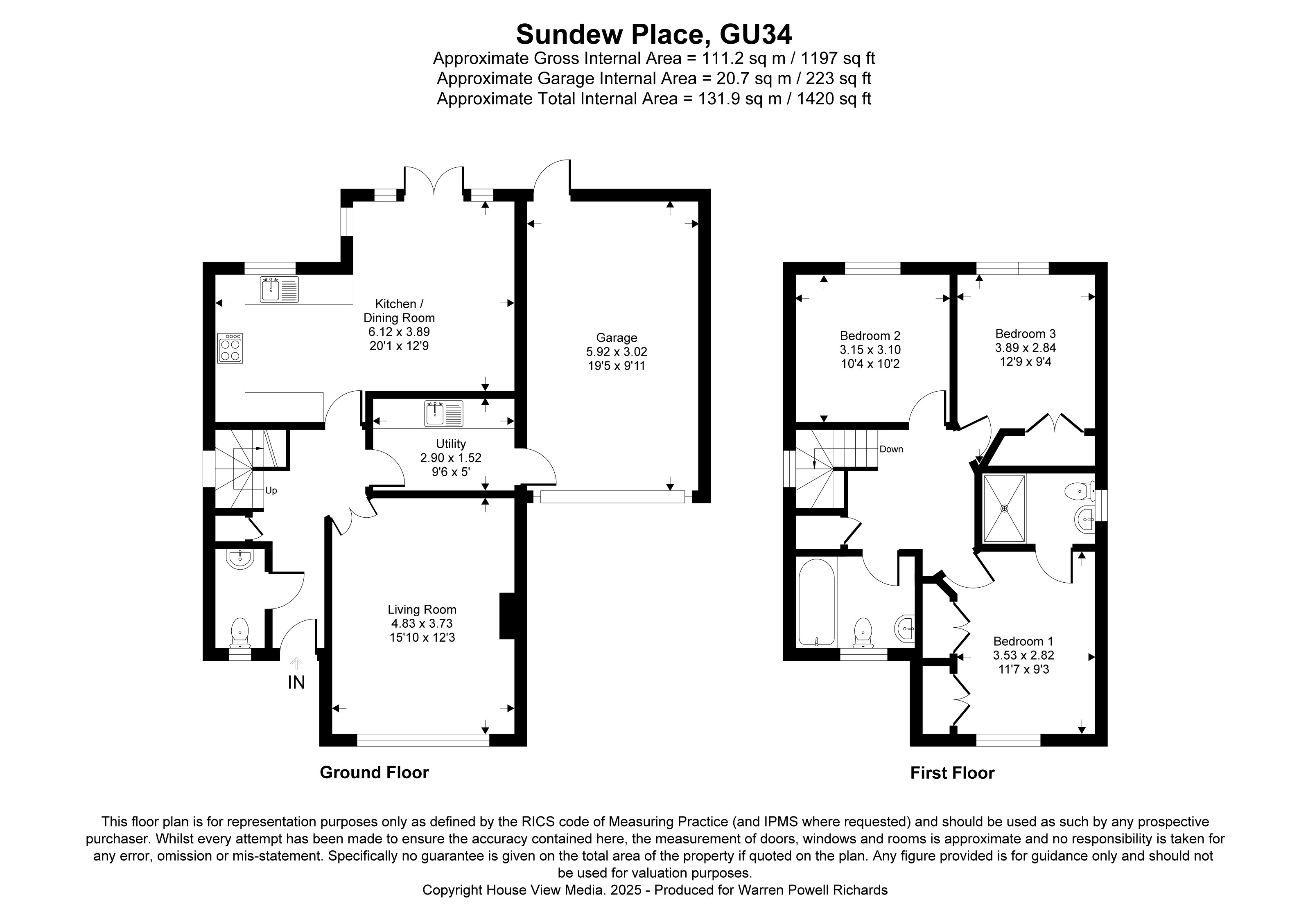 Sundew Place, GU34
Approximate Gross Internal Area = 111.2 sq m / 1197 sq ft
Approximate Garage Internal Area = 20.7 sq m / 223 sq ft
Approximate Total Internal Area = 131.9 sq m / 1420 sq ft

Kitchen / Dining Room
6.12 x 3.89
20'1 x 12'9

Garage
5.92 x 3.02
19'5 x 9'11

Utility
2.90 x 1.52
9'6 x 5'

Up

Living Room
4.83 x 3.73
15'10 x 12'3

IN

Ground Floor

Bedroom 2
3.15 x 3.10
10'4 x 10'2

Bedroom 3
3.89 x 2.84
12'9 x 9'4

Down

Bedroom 1
3.53 x 2.82
11'7 x 9'3

First Floor

This floor plan is for representation purposes only as defined by the RICS code of Measuring Practice (and IPMS where requested) and should be used as such by any prospective purchaser. Whilst every attempt has been made to ensure the accuracy contained here, the measurement of doors, windows and rooms is approximate and no responsibility is taken for any error, omission or mis-statement. Specifically no guarantee is given on the total area of the property if quoted on the plan. Any figure provided is for guidance only and should not be used for valuation purposes.
Copyright House View Media. 2025 - Produced for Warren Powell Richards